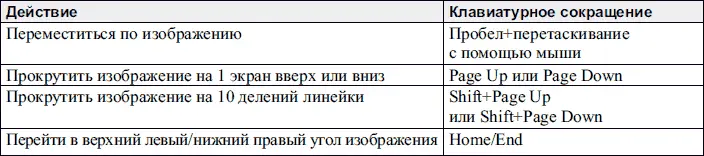 | Действие | Клавиатурное сокращение |
|---|---|
| Переместиться по изображению | Пробел+перетаскивание с помощью мыши |
| Прокрутить изображение на 1 экран вверх или вниз | Page Up или Page Down |
| Прокрутить изображение на 10 делений линейки | Shift+Page Up или Shift+Page Down |
| Перейти в верхний левый/нижний правый угол изображения | Home/End |